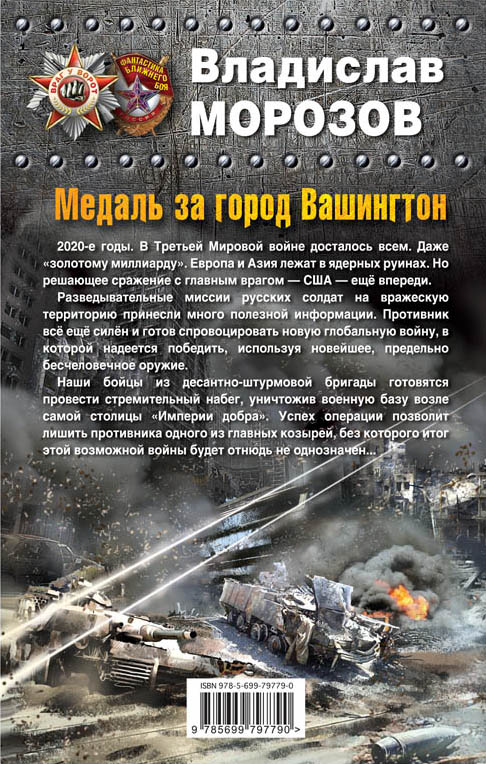 ВРАГ У ВОРОТ

ФАНТАСТИКА БЛИЖНЕГО БОЯ

Владислав
МОРОЗОВ

Медаль за город Вашингтон

2020-е годы. В Третьей Мировой войне досталось всем. Даже «золотому миллиарду». Европа и Азия лежат в ядерных руинах. Но решающее сражение с главным врагом — США — ещё впереди.

Разведывательные миссии русских солдат на вражескую территорию принесли много полезной информации. Противник всё ещё силён и готов спровоцировать новую глобальную войну, в которой надеется победить, используя новейшее, предельно бесчеловечное оружие.

Наши бойцы из десантно-штурмовой бригады готовятся провести стремительный набег, уничтожив военную базу возле самой столицы «Империи добра». Успех операции позволит лишить противника одного из главных козырей, без которого итог этой возможной войны будет отнюдь не однозначен...

ISBN 978-5-699-79779-0

9 785699 797790 >